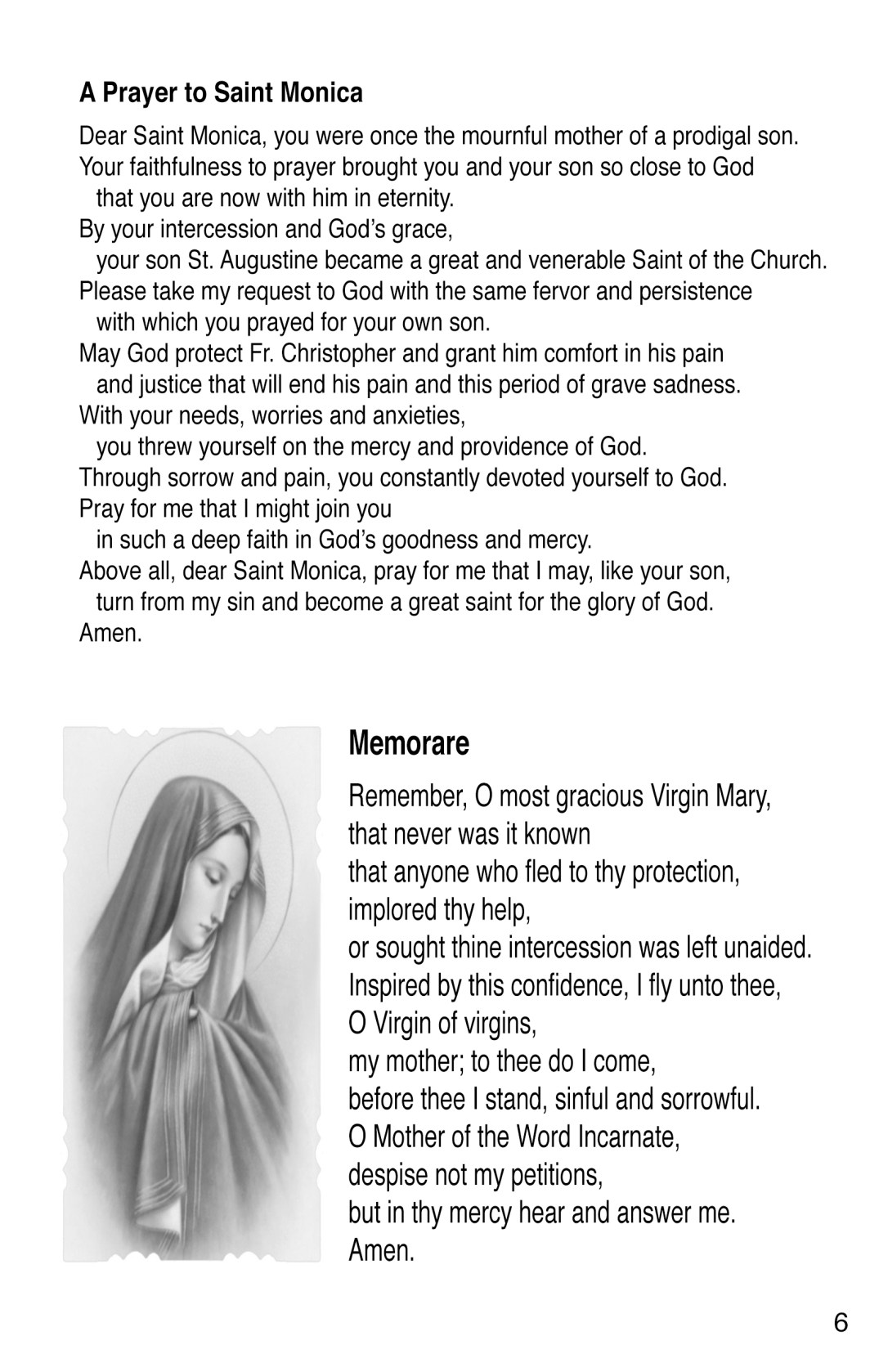 A Prayer to Saint Monica

Dear Saint Monica, you were once the mournful mother of a prodigal son.
Your faithfulness to prayer brought you and your son so close to God
that you are now with him in eternity.
By your intercession and God's grace,
your son St. Augustine became a great and venerable Saint of the Church.
Please take my request to God with the same fervor and persistence
with which you prayed for your own son.
May God protect Fr. Christopher and grant him comfort in his pain
and justice that will end his pain and this period of grave sadness.
With your needs, worries and anxieties,
you threw yourself on the mercy and providence of God.
Through sorrow and pain, you constantly devoted yourself to God.
Pray for me that I might join you
in such a deep faith in God's goodness and mercy.
Above all, dear Saint Monica, pray for me that I may, like your son,
turn from my sin and become a great saint for the glory of God.
Amen.

Memorare

Remember, O most gracious Virgin Mary,
that never was it known
that anyone who fled to thy protection,
implored thy help,
or sought thine intercession was left unaided.
Inspired by this confidence, I fly unto thee,
O Virgin of virgins,
my mother; to thee do I come,
before thee I stand, sinful and sorrowful.
O Mother of the Word Incarnate,
despise not my petitions,
but in thy mercy hear and answer me.
Amen.

6